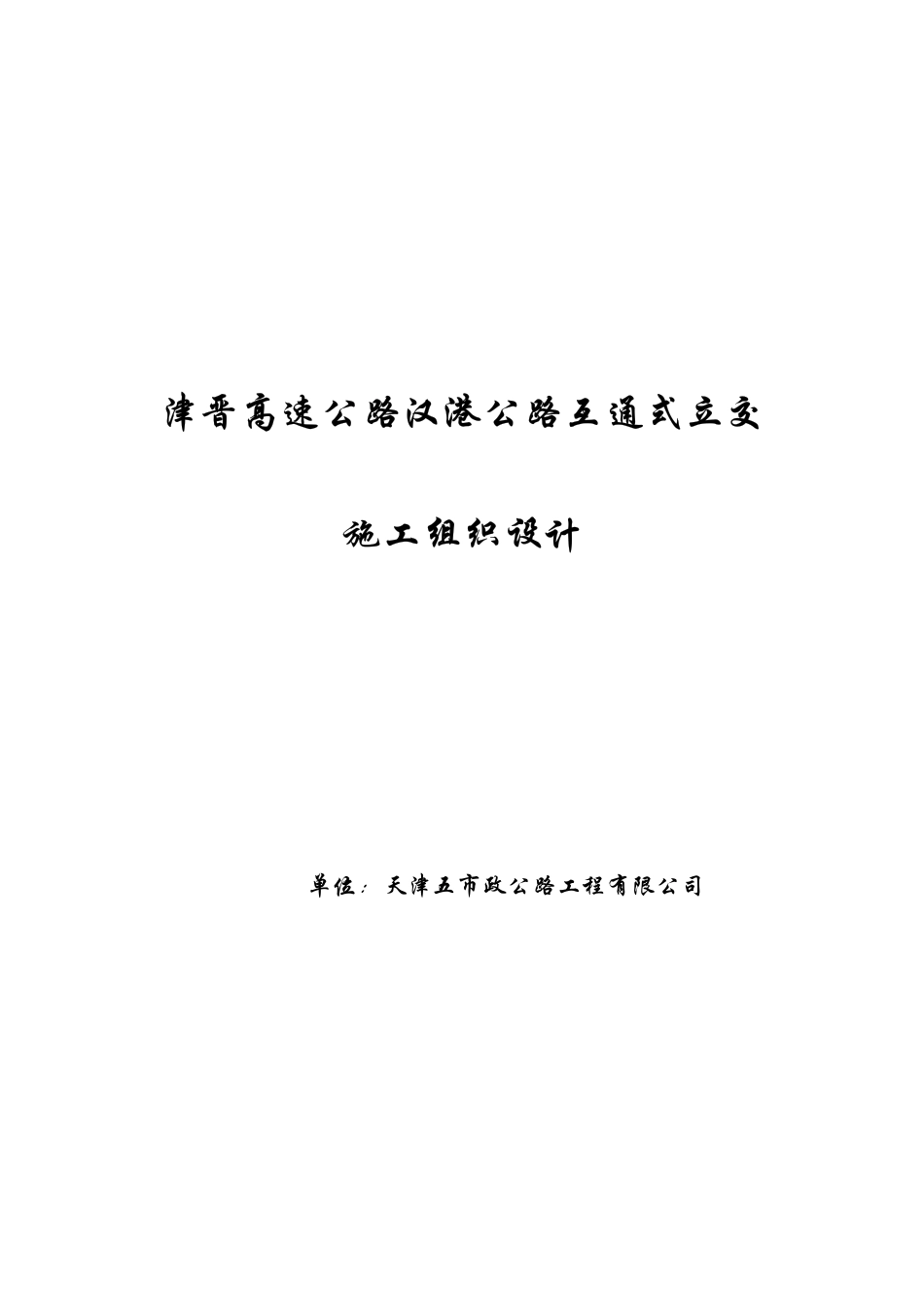 津晋高速公路汉港公路互通式立交

施工组织设计

单位：天津五市政公路工程有限公司